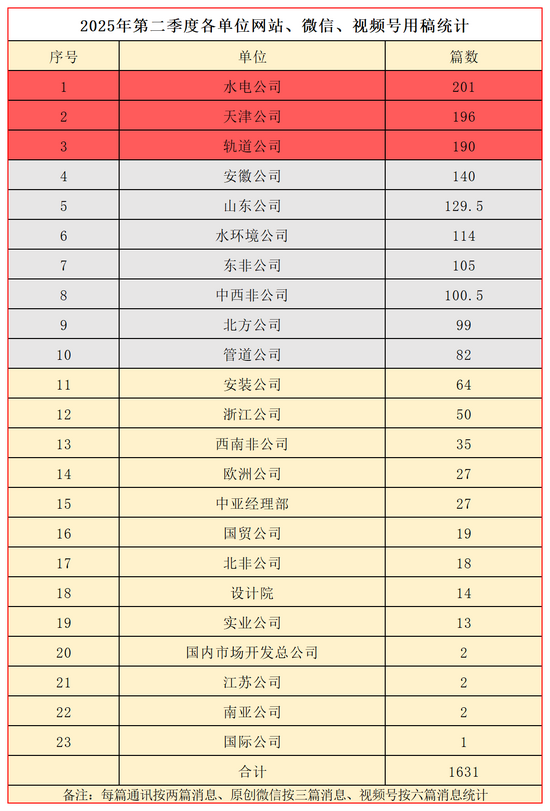 2025年第二季度各单位网站、微信、视频号用稿统计

| 序号 | 单位 | 篇数 |
|---|---|---|
| 1 | 水电公司 | 201 |
| 2 | 天津公司 | 196 |
| 3 | 轨道公司 | 190 |
| 4 | 安徽公司 | 140 |
| 5 | 山东公司 | 129.5 |
| 6 | 水环境公司 | 114 |
| 7 | 东非公司 | 105 |
| 8 | 中西非公司 | 100.5 |
| 9 | 北方公司 | 99 |
| 10 | 管道公司 | 82 |
| 11 | 安装公司 | 64 |
| 12 | 浙江公司 | 50 |
| 13 | 西南非公司 | 35 |
| 14 | 欧洲公司 | 27 |
| 15 | 中亚经理部 | 27 |
| 16 | 国贸公司 | 19 |
| 17 | 北非公司 | 18 |
| 18 | 设计院 | 14 |
| 19 | 实业公司 | 13 |
| 20 | 国内市场开发总公司 | 2 |
| 21 | 江苏公司 | 2 |
| 22 | 南亚公司 | 2 |
| 23 | 国际公司 | 1 |
|  | 合计 | 1631 |

备注：每篇通讯按两篇消息、原创微信按三篇消息、视频号按六篇消息统计